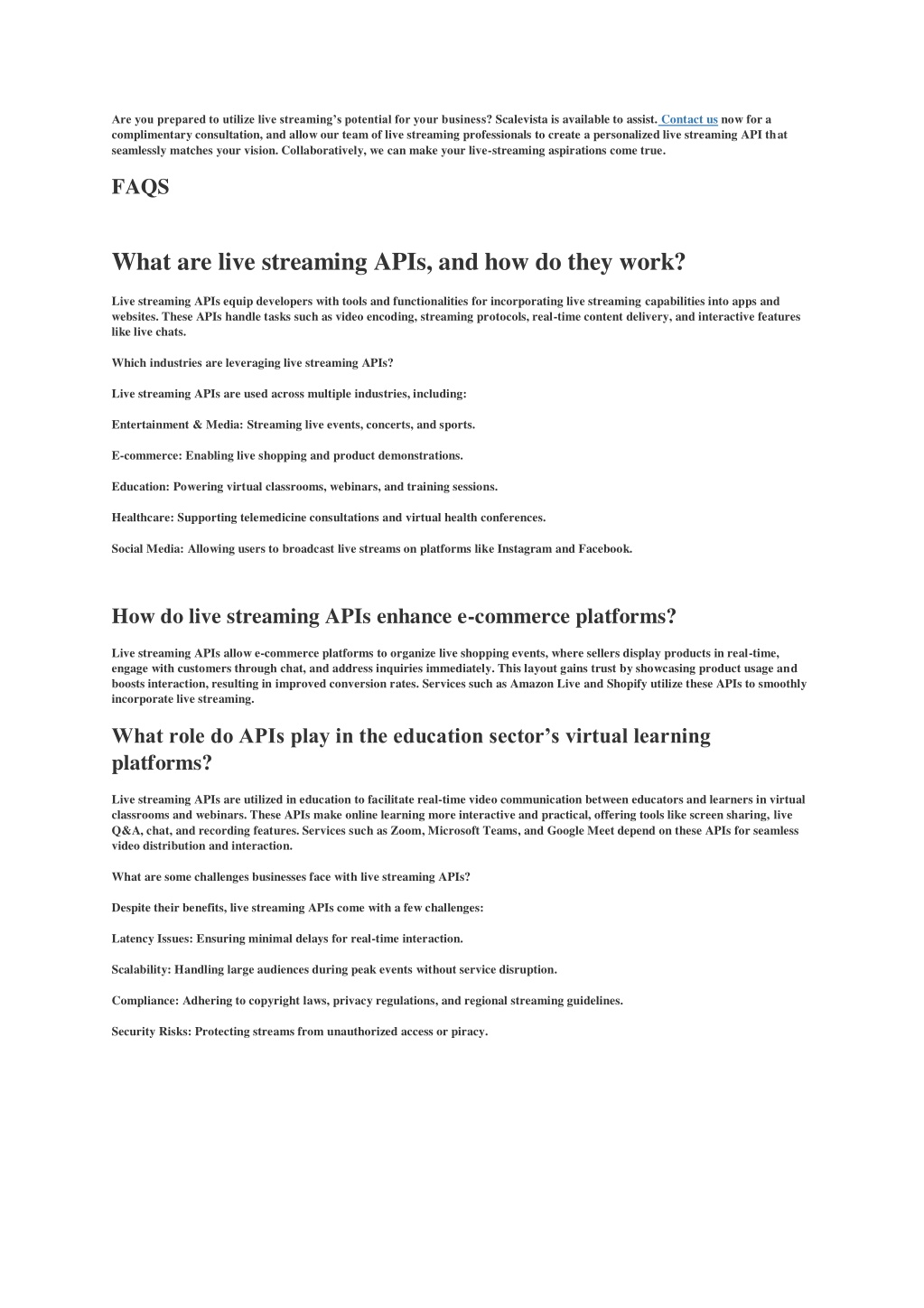 Are you prepared to utilize live streaming's potential for your business? Scalevista is available to assist. Contact us now for a complimentary consultation, and allow our team of live streaming professionals to create a personalized live streaming API that seamlessly matches your vision. Collaboratively, we can make your live-streaming aspirations come true.

FAQS

What are live streaming APIs, and how do they work?

Live streaming APIs equip developers with tools and functionalities for incorporating live streaming capabilities into apps and websites. These APIs handle tasks such as video encoding, streaming protocols, real-time content delivery, and interactive features like live chats.

Which industries are leveraging live streaming APIs?

Live streaming APIs are used across multiple industries, including:

Entertainment & Media: Streaming live events, concerts, and sports.

E-commerce: Enabling live shopping and product demonstrations.

Education: Powering virtual classrooms, webinars, and training sessions.

Healthcare: Supporting telemedicine consultations and virtual health conferences.

Social Media: Allowing users to broadcast live streams on platforms like Instagram and Facebook.

How do live streaming APIs enhance e-commerce platforms?

Live streaming APIs allow e-commerce platforms to organize live shopping events, where sellers display products in real-time, engage with customers through chat, and address inquiries immediately. This layout gains trust by showcasing product usage and boosts interaction, resulting in improved conversion rates. Services such as Amazon Live and Shopify utilize these APIs to smoothly incorporate live streaming.

What role do APIs play in the education sector's virtual learning platforms?

Live streaming APIs are utilized in education to facilitate real-time video communication between educators and learners in virtual classrooms and webinars. These APIs make online learning more interactive and practical, offering tools like screen sharing, live Q&A, chat, and recording features. Services such as Zoom, Microsoft Teams, and Google Meet depend on these APIs for seamless video distribution and interaction.

What are some challenges businesses face with live streaming APIs?

Despite their benefits, live streaming APIs come with a few challenges:

Latency Issues: Ensuring minimal delays for real-time interaction.

Scalability: Handling large audiences during peak events without service disruption.

Compliance: Adhering to copyright laws, privacy regulations, and regional streaming guidelines.

Security Risks: Protecting streams from unauthorized access or piracy.